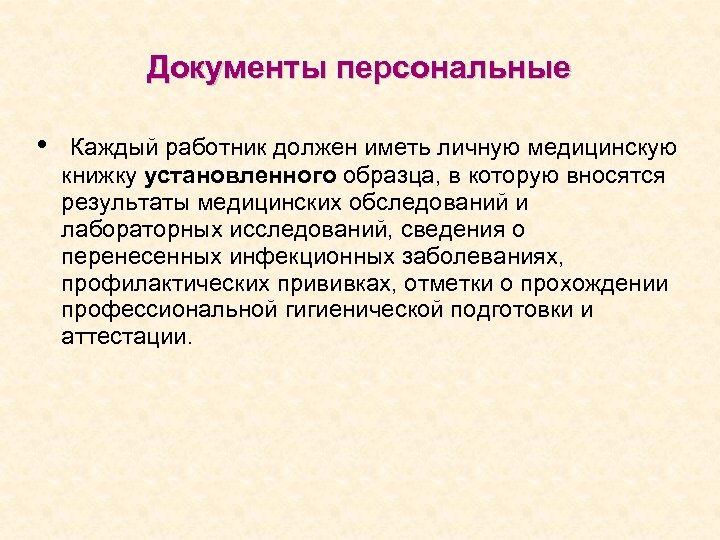 Документы персональные

• Каждый работник должен иметь личную медицинскую книжку установленного образца, в которую вносятся результаты медицинских обследований и лабораторных исследований, сведения о перенесенных инфекционных заболеваниях, профилактических прививках, отметки о прохождении профессиональной гигиенической подготовки и аттестации.